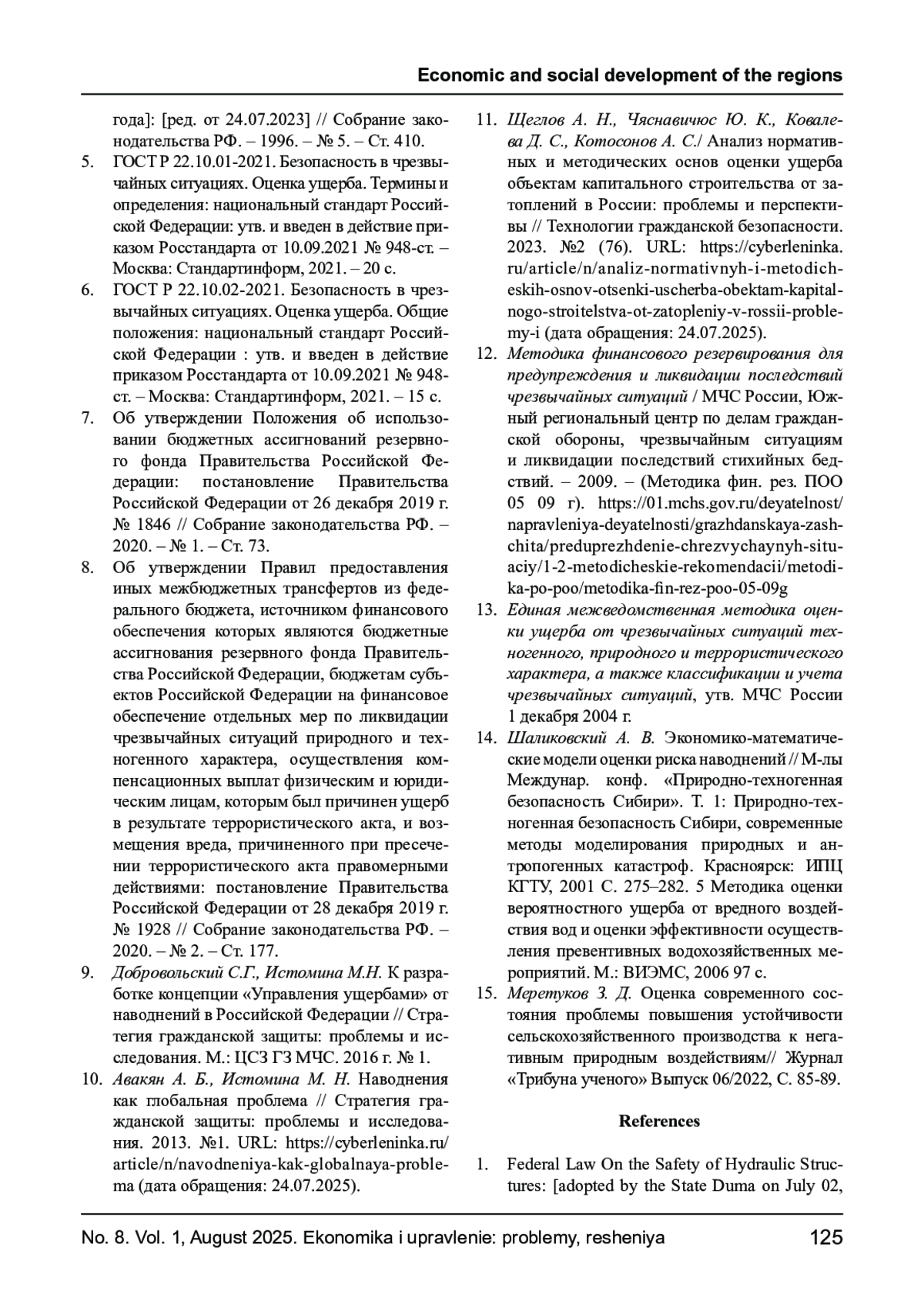 Economic and social development of the regions

года]: [ред. от 24.07.2023] // Собрание законодательства РФ. – 1996. – № 5. – Ст. 410.

5. ГОСТ Р 22.10.01-2021. Безопасность в чрезвычайных ситуациях. Оценка ущерба. Термины и определения: национальный стандарт Российской Федерации: утв. и введен в действие приказом Росстандарта от 10.09.2021 № 948-ст. – Москва: Стандартинформ, 2021. – 20 с.

6. ГОСТ Р 22.10.02-2021. Безопасность в чрезвычайных ситуациях. Оценка ущерба. Общие положения: национальный стандарт Российской Федерации : утв. и введен в действие приказом Росстандарта от 10.09.2021 № 948-ст. – Москва: Стандартинформ, 2021. – 15 с.

7. Об утверждении Положения об использовании бюджетных ассигнований резервного фонда Правительства Российской Федерации: постановление Правительства Российской Федерации от 26 декабря 2019 г. № 1846 // Собрание законодательства РФ. – 2020. – № 1. – Ст. 73.

8. Об утверждении Правил предоставления иных межбюджетных трансфертов из федерального бюджета, источником финансового обеспечения которых являются бюджетные ассигнования резервного фонда Правительства Российской Федерации, бюджетам субъектов Российской Федерации на финансовое обеспечение отдельных мер по ликвидации чрезвычайных ситуаций природного и техногенного характера, осуществления компенсационных выплат физическим и юридическим лицам, которым был причинен ущерб в результате террористического акта, и возмещения вреда, причиненного при пресечении террористического акта правомерными действиями: постановление Правительства Российской Федерации от 28 декабря 2019 г. № 1928 // Собрание законодательства РФ. – 2020. – № 2. – Ст. 177.

9. Добровольский С.Г., Истомина М.Н. К разработке концепции «Управления ущербами» от наводнений в Российской Федерации // Стратегия гражданской защиты: проблемы и исследования. М.: ЦСЗ ГЗ МЧС. 2016 г. № 1.

10. Авакян А. Б., Истомина М. Н. Наводнения как глобальная проблема // Стратегия гражданской защиты: проблемы и исследования. 2013. №1. URL: https://cyberleninka.ru/article/n/navodneniya-kak-globalnaya-problema (дата обращения: 24.07.2025).

11. Щеглов А. Н., Чяснавичюс Ю. К., Ковалева Д. С., Котосонов А. С./ Анализ нормативных и методических основ оценки ущерба объектам капитального строительства от затоплений в России: проблемы и перспективы // Технологии гражданской безопасности. 2023. №2 (76). URL: https://cyberleninka.ru/article/n/analiz-normativnyh-i-metodicheskih-osnov-otsenki-uscherba-obektam-kapitalnogo-stroitelstva-ot-zatopleniy-v-rossii-problemy-i (дата обращения: 24.07.2025).

12. Методика финансового резервирования для предупреждения и ликвидации последствий чрезвычайных ситуаций / МЧС России, Южный региональный центр по делам гражданской обороны, чрезвычайным ситуациям и ликвидации последствий стихийных бедствий. – 2009. – (Методика фин. рез. ПОО 05 09 г). https://01.mchs.gov.ru/deyatelnost/napravleniya-deyatelnosti/grazhdanskaya-zashchita/preduprezhdenie-chrezvychaynyh-situaciy/1-2-metodicheskie-rekomendacii/metodika-po-poo/metodika-fin-rez-poo-05-09g

13. Единая межведомственная методика оценки ущерба от чрезвычайных ситуаций техногенного, природного и террористического характера, а также классификации и учета чрезвычайных ситуаций, утв. МЧС России 1 декабря 2004 г.

14. Шаликовский А. В. Экономико-математические модели оценки риска наводнений // М-лы Междунар. конф. «Природно-техногенная безопасность Сибири». Т. 1: Природно-техногенная безопасность Сибири, современные методы моделирования природных и антропогенных катастроф. Красноярск: ИПЦ КГТУ, 2001 С. 275–282. 5 Методика оценки вероятностного ущерба от вредного воздействия вод и оценки эффективности осуществления превентивных водохозяйственных мероприятий. М.: ВИЭМС, 2006 97 с.

15. Меретуков З. Д. Оценка современного состояния проблемы повышения устойчивости сельскохозяйственного производства к негативным природным воздействиям// Журнал «Трибуна ученого» Выпуск 06/2022, С. 85-89.

References

1. Federal Law On the Safety of Hydraulic Structures: [adopted by the State Duma on July 02,

No. 8. Vol. 1, August 2025. Ekonomika i upravlenie: problemy, resheniya 125